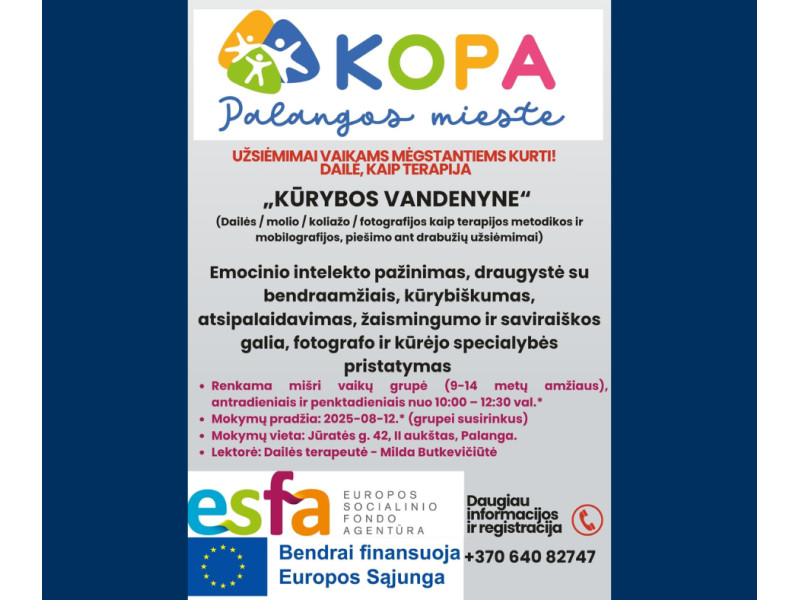 KOPA
Palangos mieste

UŽSIĖMIMAI VAIKAMS MĖGSTANTIEMS KURTI!
DAILĖ, KAIP TERAPIJA

„KŪRYBOS VANDENYNE“

(Dailės / molio / koliažo / fotografijos kaip terapijos metodikos ir mobilografijos, piešimo ant drabužių užsiėmimai)

Emocinio intelekto pažinimas, draugystė su bendraamžiais, kūrybiškumas, atsipalaidavimas, žaismingumo ir saviraiškos galia, fotografo ir kūrėjo specialybės pristatymas

• Renkama mišri vaikų grupė (9-14 metų amžiaus), antradieniais ir penktadieniais nuo 10:00 – 12:30 val.*
• Mokymų pradžia: 2025-08-12.* (grupei susirinkus)
• Mokymų vieta: Jūratės g. 42, II aukštas, Palanga.
• Lektorė: Dailės terapeutė - Milda Butkevičiūtė

esfa
EUROPOS SOCIALINIO FONDO AGENTŪRA

Bendrai finansuoja Europos Sąjunga

Daugiau informacijos ir registracija
+370 640 82747